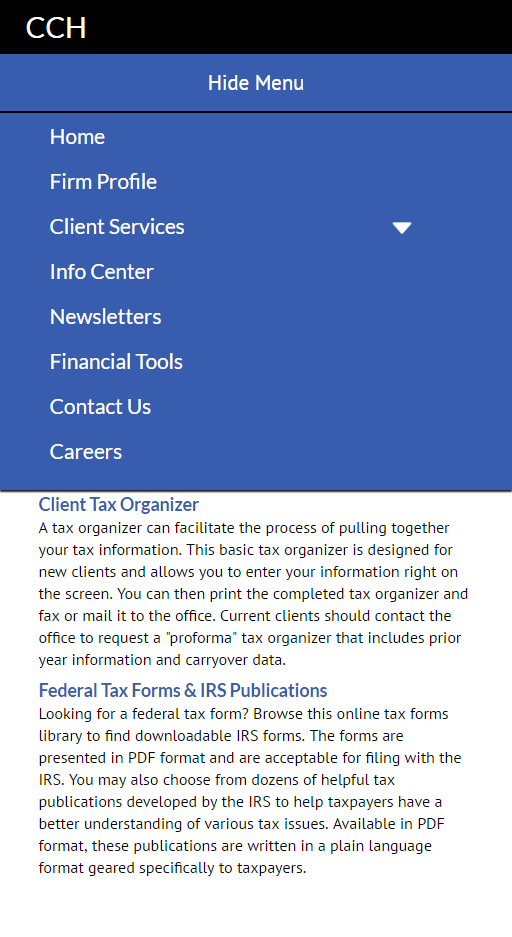 CCH

Hide Menu

Home

Firm Profile

Client Services

Info Center

Newsletters

Financial Tools

Contact Us

Careers

Client Tax Organizer

A tax organizer can facilitate the process of pulling together your tax information. This basic tax organizer is designed for new clients and allows you to enter your information right on the screen. You can then print the completed tax organizer and fax or mail it to the office. Current clients should contact the office to request a "proforma" tax organizer that includes prior year information and carryover data.

Federal Tax Forms & IRS Publications

Looking for a federal tax form? Browse this online tax forms library to find downloadable IRS forms. The forms are presented in PDF format and are acceptable for filing with the IRS. You may also choose from dozens of helpful tax publications developed by the IRS to help taxpayers have a better understanding of various tax issues. Available in PDF format, these publications are written in a plain language format geared specifically to taxpayers.